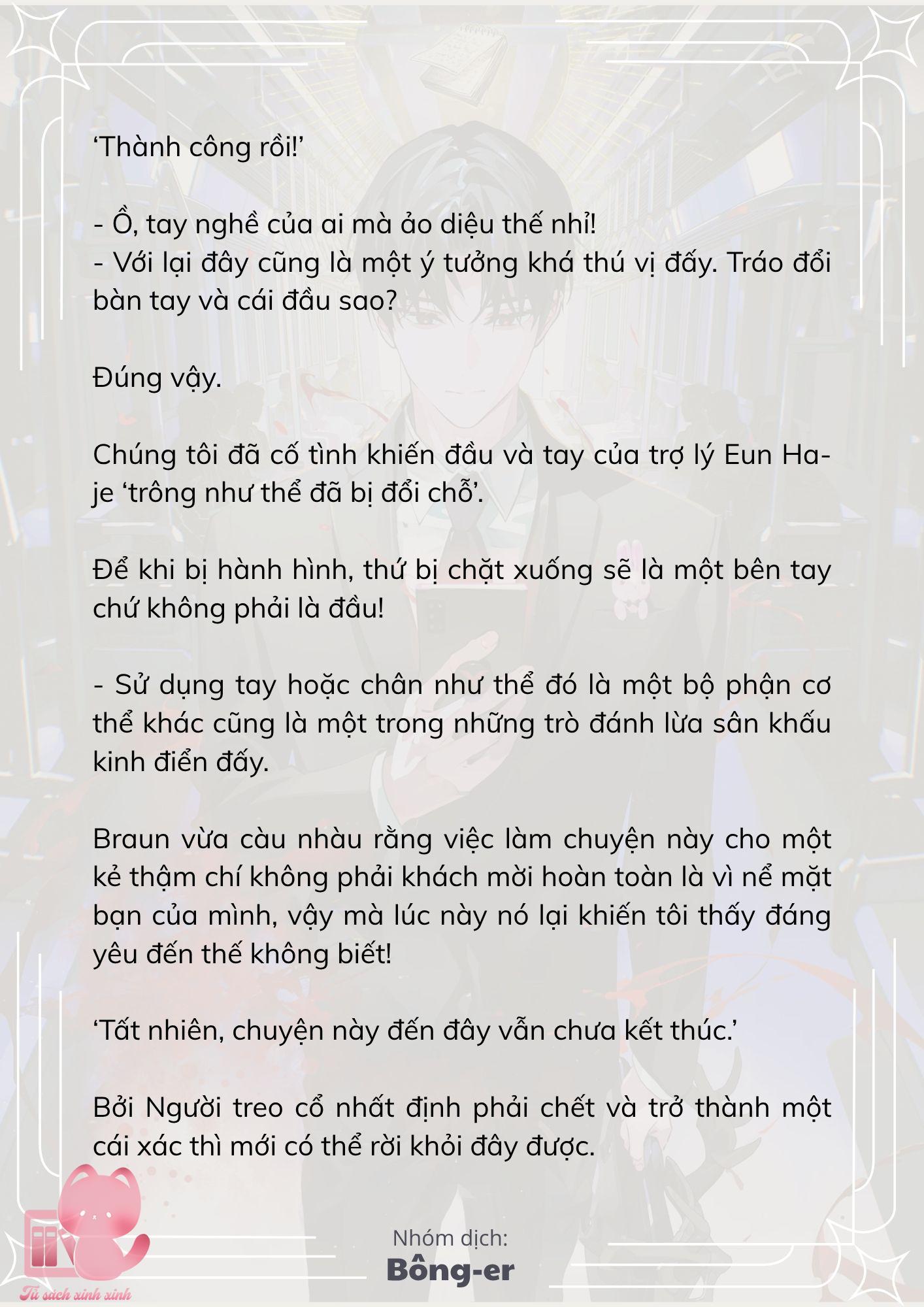 ‘Thành công rồi!’

- Ồ, tay nghề của ai mà ảo diệu thế nhỉ!
- Với lại đây cũng là một ý tưởng khá thú vị đấy. Tráo đổi bàn tay và cái đầu sao?

Đúng vậy.

Chúng tôi đã cố tình khiến đầu và tay của trợ lý Eun Ha-je ‘trông như thể đã bị đổi chỗ’.

Để khi bị hành hình, thứ bị chặt xuống sẽ là một bên tay chứ không phải là đầu!

- Sử dụng tay hoặc chân như thể đó là một bộ phận cơ thể khác cũng là một trong những trò đánh lừa sân khấu kinh điển đấy.

Braun vừa càu nhàu rằng việc làm chuyện này cho một kẻ thậm chí không phải khách mời hoàn toàn là vì nể mặt bạn của mình, vậy mà lúc này nó lại khiến tôi thấy đáng yêu đến thế không biết!

‘Tất nhiên, chuyện này đến đây vẫn chưa kết thúc.’

Bởi Người treo cổ nhất định phải chết và trở thành một cái xác thì mới có thể rời khỏi đây được.

Nhóm dịch:
Bông-er

Tủ sách xinh xinh